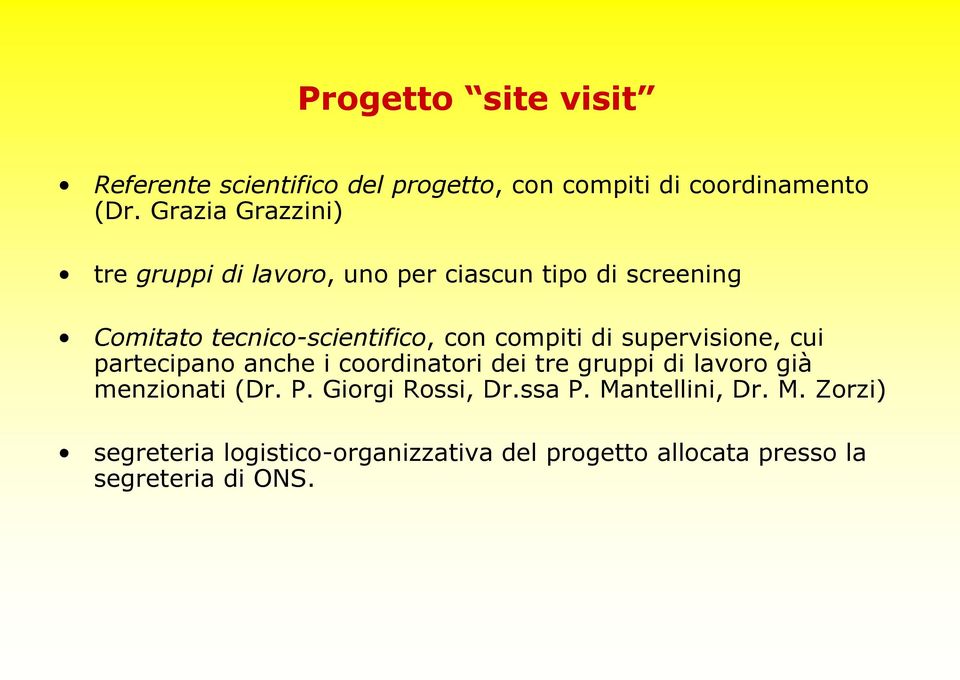 Progetto “site visit”

• Referente scientifico del progetto, con compiti di coordinamento (Dr. Grazia Grazzini)

• tre gruppi di lavoro, uno per ciascun tipo di screening

• Comitato tecnico-scientifico, con compiti di supervisione, cui partecipano anche i coordinatori dei tre gruppi di lavoro già menzionati (Dr. P. Giorgi Rossi, Dr.ssa P. Mantellini, Dr. M. Zorzi)

• segreteria logistico-organizzativa del progetto allocata presso la segreteria di ONS.